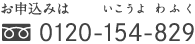 お申込みは　いこうよ　わふく

0120-154-829